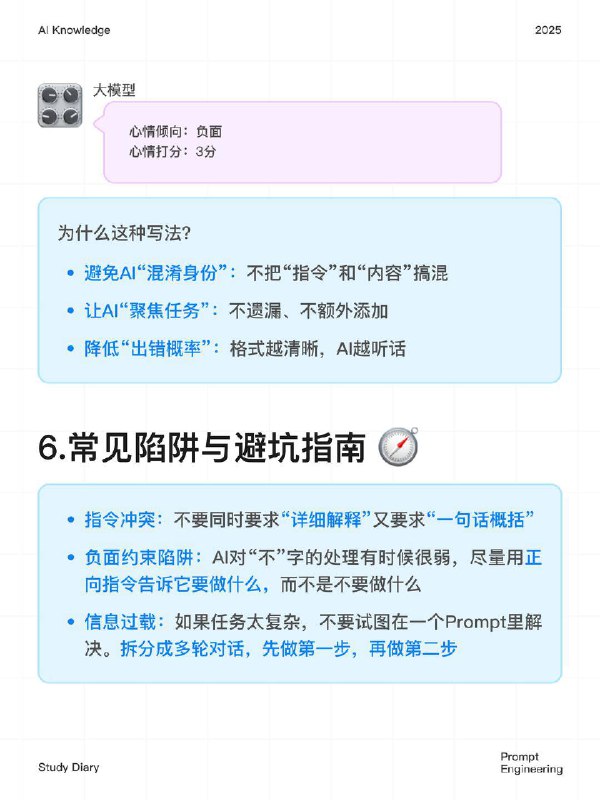 AI Knowledge

2025

大模型

心情倾向：负面
心情打分：3分

为什么这种写法?

• 避免AI“混淆身份”：不把“指令”和“内容”搞混

• 让AI“聚焦任务”：不遗漏、不额外添加

• 降低“出错概率”：格式越清晰，AI越听话

6.常见陷阱与避坑指南

• 指令冲突：不要同时要求“详细解释”又要求“一句话概括”

• 负面约束陷阱：AI对“不”字的处理有时候很弱，尽量用正向指令告诉它要做什么，而不是不要做什么

• 信息过载：如果任务太复杂，不要试图在一个Prompt里解决。拆分成多轮对话，先做第一步，再做第二步

Study Diary

Prompt Engineering